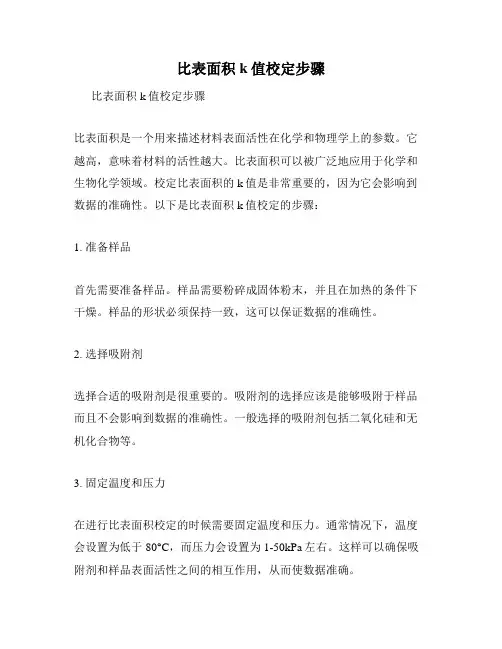 比表面积 k 值校定步骤

比表面积 k 值校定步骤

比表面积是一个用来描述材料表面活性在化学和物理学上的参数。它越高，意味着材料的活性越大。比表面积可以被广泛地应用于化学和生物化学领域。校定比表面积的 k 值是非常重要的，因为它会影响到数据的准确性。以下是比表面积 k 值校定的步骤：

1. 准备样品

首先需要准备样品。样品需要粉碎成固体粉末，并且在加热的条件下干燥。样品的形状必须保持一致，这可以保证数据的准确性。

2. 选择吸附剂

选择合适的吸附剂是很重要的。吸附剂的选择应该是能够吸附于样品而且不会影响到数据的准确性。一般选择的吸附剂包括二氧化硅和无机化合物等。

3. 固定温度和压力

在进行比表面积校定的时候需要固定温度和压力。通常情况下，温度会设置为低于 80°C，而压力会设置为 1-50kPa 左右。这样可以确保吸附剂和样品表面活性之间的相互作用，从而使数据准确。